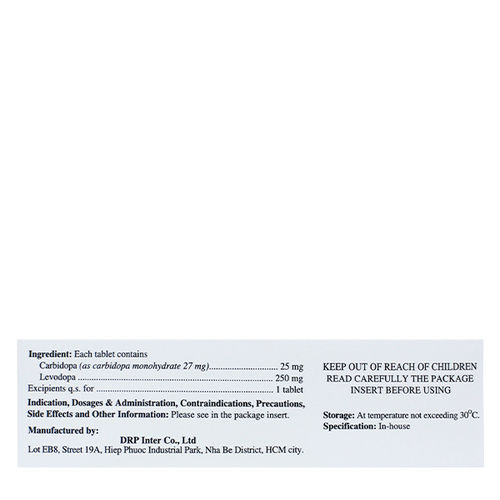 Ingredient: Each tablet contains
Carbidopa (as carbidopa monohydrate 27 mg) 25 mg
Levodopa 250 mg
Excipients q.s. for 1 tablet

Indication, Dosages & Administration, Contraindications, Precautions, Side Effects and Other Information: Please see in the package insert.

Manufactured by:
DRP Inter Co., Ltd
Lot EB8, Street 19A, Hiep Phuoc Industrial Park, Nha Be District, HCM city.

KEEP OUT OF REACH OF CHILDREN
READ CAREFULLY THE PACKAGE INSERT BEFORE USING

Storage: At temperature not exceeding 30°C.
Specification: In-house